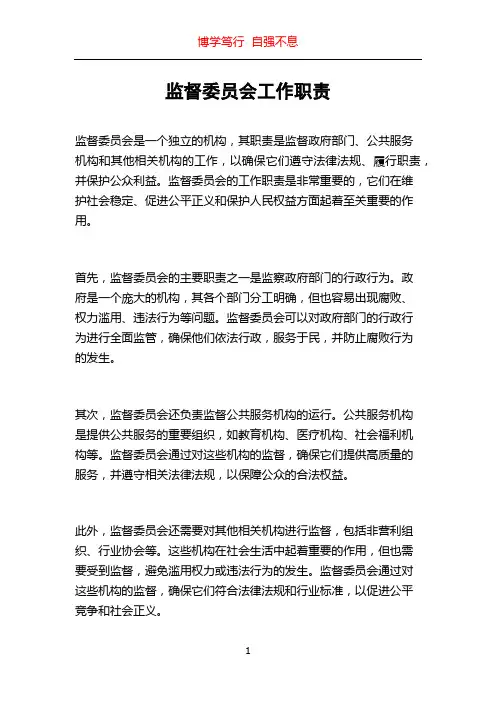 博学笃行 自强不息

监督委员会工作职责

监督委员会是一个独立的机构，其职责是监督政府部门、公共服务机构和其他相关机构的工作，以确保它们遵守法律法规、履行职责，并保护公众利益。监督委员会的工作职责是非常重要的，它们在维护社会稳定、促进公平正义和保护人民权益方面起着至关重要的作用。

首先，监督委员会的主要职责之一是监察政府部门的行政行为。政府是一个庞大的机构，其各个部门分工明确，但也容易出现腐败、权力滥用、违法行为等问题。监督委员会可以对政府部门的行政行为进行全面监管，确保他们依法行政，服务于民，并防止腐败行为的发生。

其次，监督委员会还负责监督公共服务机构的运行。公共服务机构是提供公共服务的重要组织，如教育机构、医疗机构、社会福利机构等。监督委员会通过对这些机构的监督，确保它们提供高质量的服务，并遵守相关法律法规，以保障公众的合法权益。

此外，监督委员会还需要对其他相关机构进行监督，包括非营利组织、行业协会等。这些机构在社会生活中起着重要的作用，但也需要受到监督，避免滥用权力或违法行为的发生。监督委员会通过对这些机构的监督，确保它们符合法律法规和行业标准，以促进公平竞争和社会正义。

1